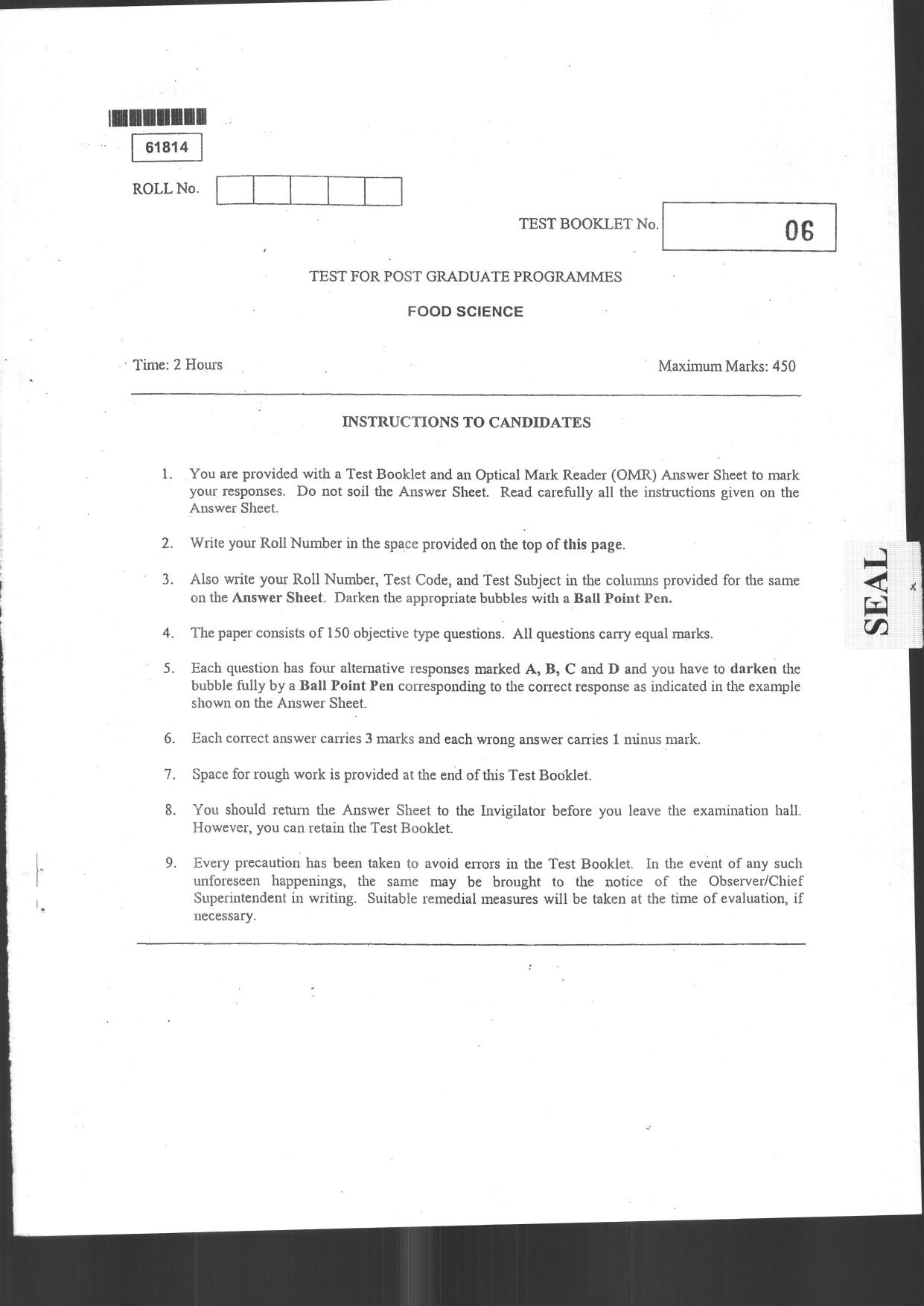 61814

ROLL No.

TEST BOOKLET No. 06

TEST FOR POST GRADUATE PROGRAMMES

FOOD SCIENCE

Time: 2 Hours

Maximum Marks: 450

INSTRUCTIONS TO CANDIDATES

1. You are provided with a Test Booklet and an Optical Mark Reader (OMR) Answer Sheet to mark your responses. Do not soil the Answer Sheet. Read carefully all the instructions given on the Answer Sheet.

2. Write your Roll Number in the space provided on the top of this page.

3. Also write your Roll Number, Test Code, and Test Subject in the columns provided for the same on the Answer Sheet. Darken the appropriate bubbles with a Ball Point Pen.

4. The paper consists of 150 objective type questions. All questions carry equal marks.

5. Each question has four alternative responses marked A, B, C and D and you have to darken the bubble fully by a Ball Point Pen corresponding to the correct response as indicated in the example shown on the Answer Sheet.

6. Each correct answer carries 3 marks and each wrong answer carries 1 minus mark.

7. Space for rough work is provided at the end of this Test Booklet.

8. You should return the Answer Sheet to the Invigilator before you leave the examination hall. However, you can retain the Test Booklet.

9. Every precaution has been taken to avoid errors in the Test Booklet. In the event of any such unforeseen happenings, the same may be brought to the notice of the Observer/Chief Superintendent in writing. Suitable remedial measures will be taken at the time of evaluation, if necessary.

SEAL